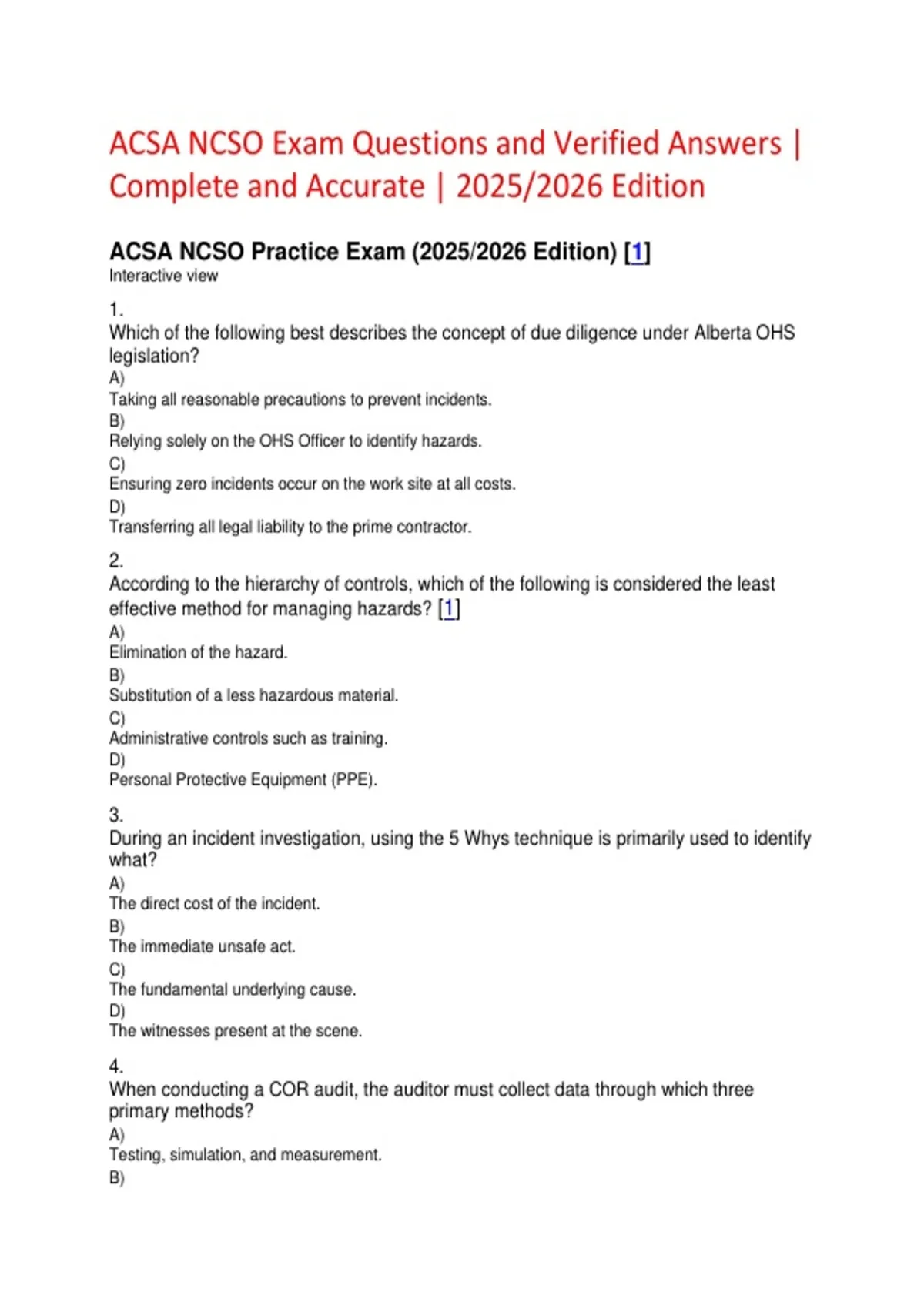 ACSA NCSO Exam Questions and Verified Answers | Complete and Accurate | 2025/2026 Edition

ACSA NCSO Practice Exam (2025/2026 Edition) [1]
Interactive view

1.
Which of the following best describes the concept of due diligence under Alberta OHS legislation?
A)
Taking all reasonable precautions to prevent incidents.
B)
Relying solely on the OHS Officer to identify hazards.
C)
Ensuring zero incidents occur on the work site at all costs.
D)
Transferring all legal liability to the prime contractor.

2.
According to the hierarchy of controls, which of the following is considered the least effective method for managing hazards? [1]
A)
Elimination of the hazard.
B)
Substitution of a less hazardous material.
C)
Administrative controls such as training.
D)
Personal Protective Equipment (PPE).

3.
During an incident investigation, using the 5 Whys technique is primarily used to identify what?
A)
The direct cost of the incident.
B)
The immediate unsafe act.
C)
The fundamental underlying cause.
D)
The witnesses present at the scene.

4.
When conducting a COR audit, the auditor must collect data through which three primary methods?
A)
Testing, simulation, and measurement.
B)